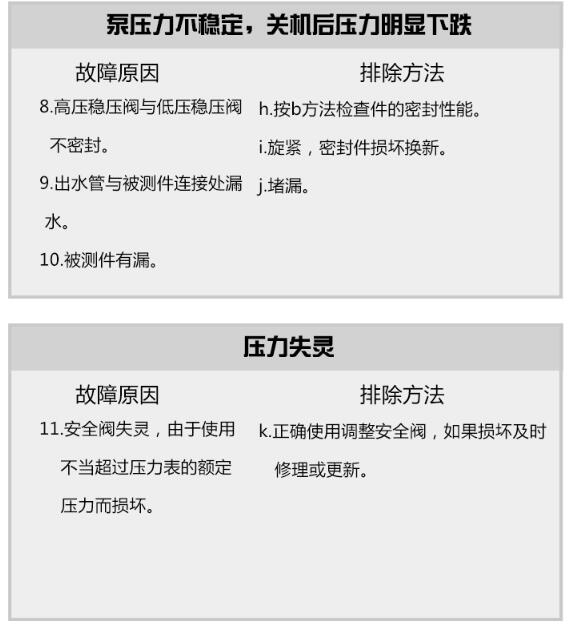 泵压力不稳定，关机后压力明显下跌

故障原因

8.高压稳压阀与低压稳压阀不密封。

9.出水管与被测件连接处漏水。

10.被测件有漏。

排除方法

h.按b方法检查件的密封性能。

i.旋紧，密封件损坏换新。

j.堵漏。

压力失灵

故障原因

11.安全阀失灵，由于使用不当超过压力表的额定压力而损坏。

排除方法

k.正确使用调整安全阀，如果损坏及时修理或更新。